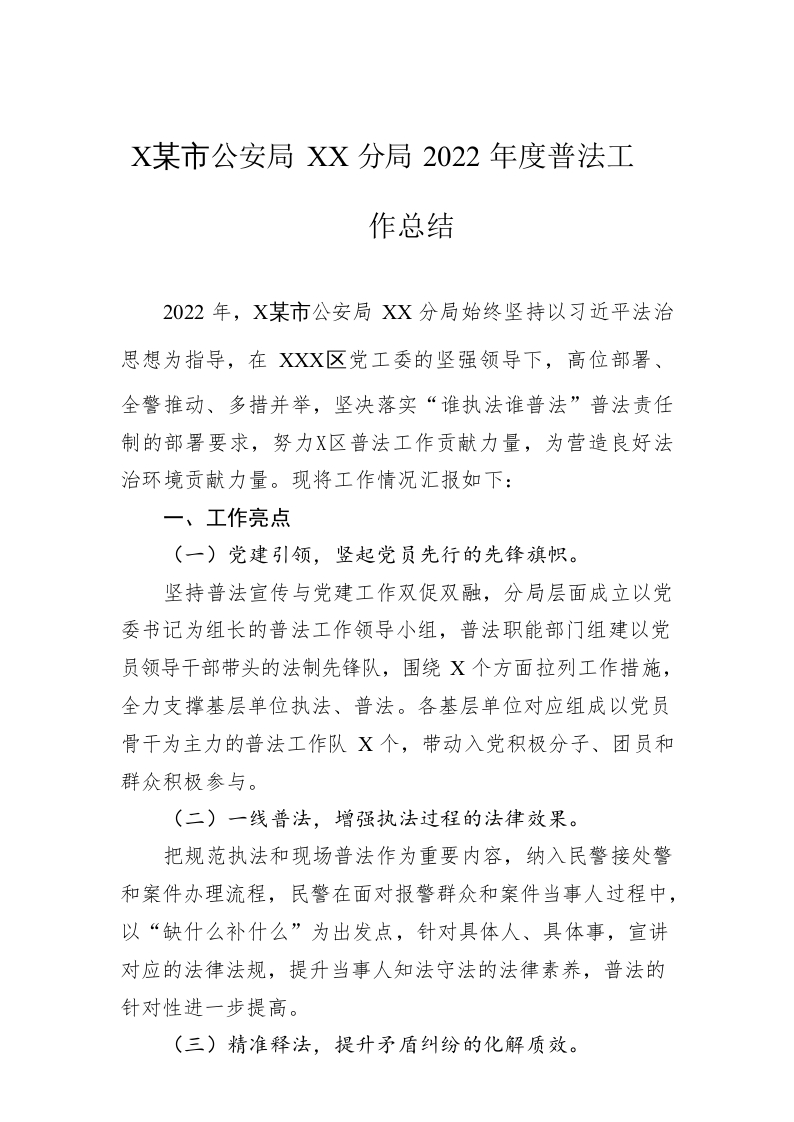 X某市公安局 XX 分局 2022 年度普法工作总结

2022 年，X某市公安局 XX 分局始终坚持以习近平法治思想为指导，在 XXX区党工委的坚强领导下，高位部署、全警推动、多措并举，坚决落实“谁执法谁普法”普法责任制的部署要求，努力X区普法工作贡献力量，为营造良好法治环境贡献力量。现将工作情况汇报如下：

一、工作亮点

（一）党建引领，竖起党员先行的先锋旗帜。

坚持普法宣传与党建工作双促双融，分局层面成立以党委书记为组长的普法工作领导小组，普法职能部门组建以党员领导干部带头的法制先锋队，围绕 X 个方面拉列工作措施，全力支撑基层单位执法、普法。各基层单位对应组成以党员骨干为主力的普法工作队 X 个，带动入党积极分子、团员和群众积极参与。

（二）一线普法，增强执法过程的法律效果。

把规范执法和现场普法作为重要内容，纳入民警接处警和案件办理流程，民警在面对报警群众和案件当事人过程中，以“缺什么补什么”为出发点，针对具体人、具体事，宣讲对应的法律法规，提升当事人知法守法的法律素养，普法的针对性进一步提高。

（三）精准释法，提升矛盾纠纷的化解质效。